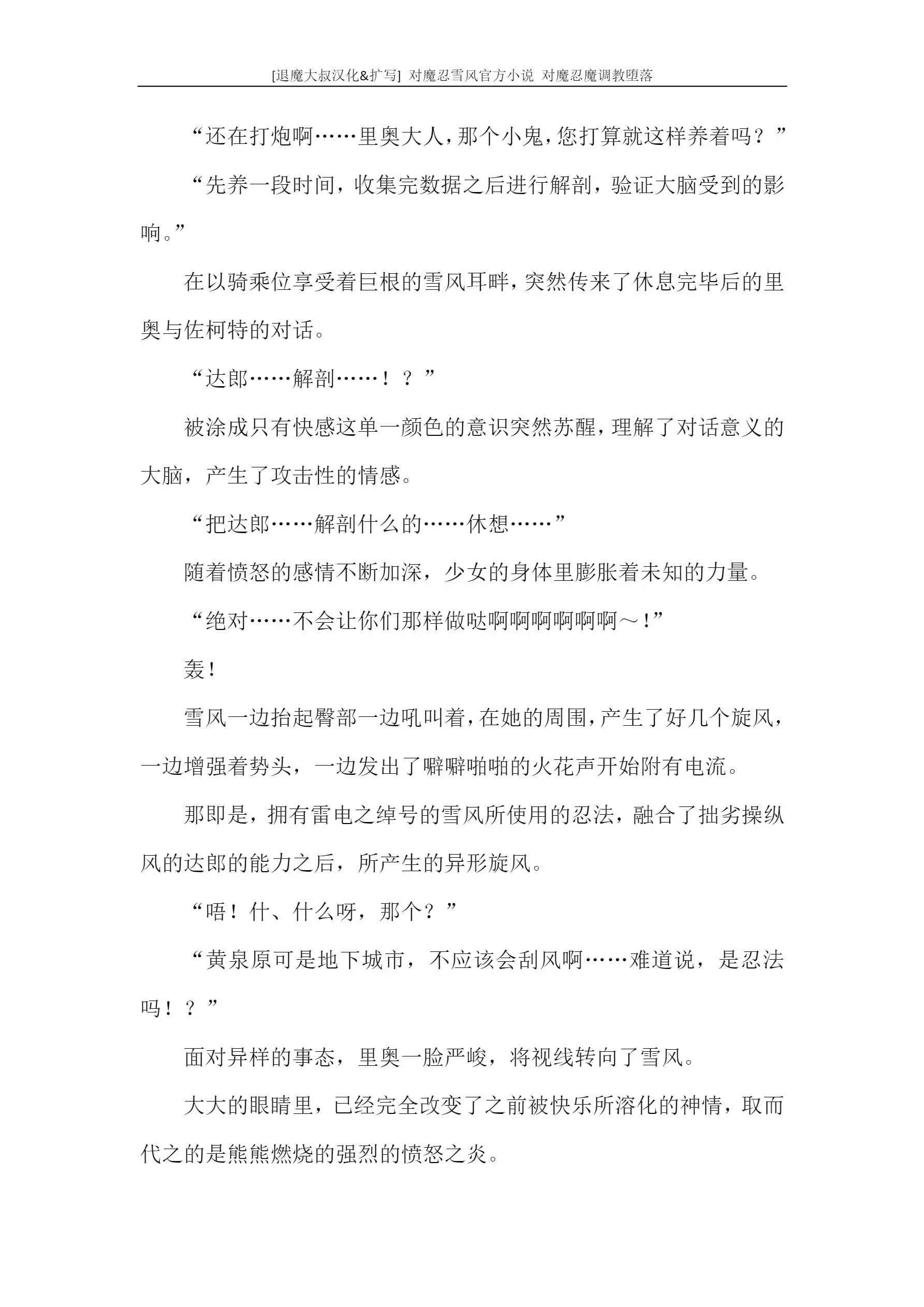 [退魔大叔汉化&扩写] 对魔忍雪风官方小说 对魔忍魔调教堕落

“还在打炮啊……里奥大人，那个小鬼，您打算就这样养着吗？”

“先养一段时间，收集完数据之后进行解剖，验证大脑受到的影响。”

在以骑乘位享受着巨根的雪风耳畔，突然传来了休息完毕后的里奥与佐柯特的对话。

“达郎……解剖……！？”

被涂成只有快感这单一颜色的意识突然苏醒，理解了对话意义的大脑，产生了攻击性的情感。

“把达郎……解剖什么的……休想……”

随着愤怒的感情不断加深，少女的身体里膨胀着未知的力量。

“绝对……不会让你们那样做哒啊啊啊啊啊啊～！”

轰！

雪风一边抬起臀部一边吼叫着，在她的周围，产生了好几个旋风，一边增强着势头，一边发出了噼噼啪啪的火花声开始附有电流。

那即是，拥有雷电之绰号的雪风所使用的忍法，融合了拙劣操纵风的达郎的能力之后，所产生的异形旋风。

“唔！什、什么呀，那个？”

“黄泉原可是地下城市，不应该会刮风啊……难道说，是忍法吗！？”

面对异样的事态，里奥一脸严峻，将视线转向了雪风。

大大的眼睛里，已经完全改变了之前被快乐所溶化的神情，取而代之的是熊熊燃烧的强烈的愤怒之炎。